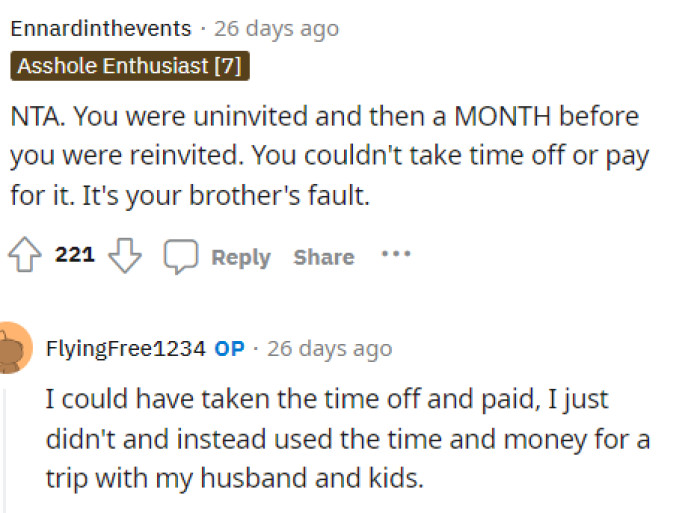 Ennardinthevents · 26 days ago
Asshole Enthusiast [7]

NTA. You were uninvited and then a MONTH before you were reinvited. You couldn't take time off or pay for it. It's your brother's fault.

221 Reply Share ···

FlyingFree1234 OP · 26 days ago

I could have taken the time off and paid, I just didn't and instead used the time and money for a trip with my husband and kids.